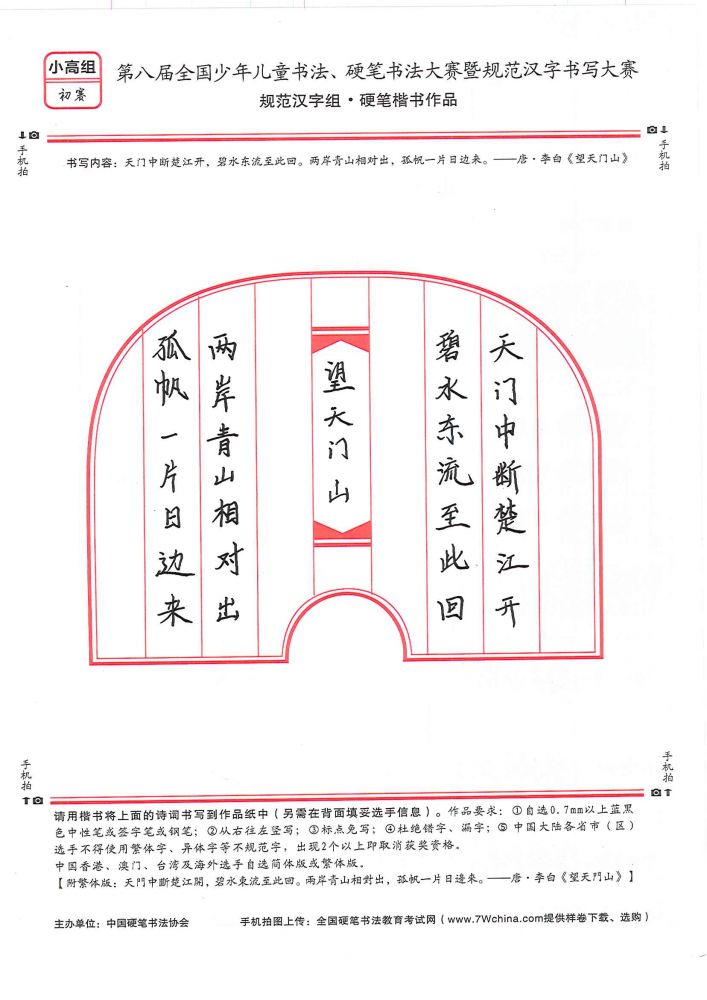 小高组
初赛

第八届全国少年儿童书法、硬笔书法大赛暨规范汉字书写大赛
规范汉字组·硬笔楷书作品

手机拍

手机拍

书写内容：天门中断楚江开，碧水东流至此回。两岸青山相对出，孤帆一片日边来。——唐·李白《望天门山》

天门中断楚江开

碧水东流至此回

望天门山

两岸青山相对出

孤帆一片日边来

手机拍

手机拍

请用楷书将上面的诗词书写到作品纸中（另需在背面填妥选手信息）。作品要求：①自选0.7mm以上蓝黑色中性笔或签字笔或钢笔；②从右往左竖写；③标点免写；④杜绝错字、漏字；⑤中国大陆各省市（区）选手不得使用繁体字、异体字等不规范字，出现2个以上即取消获奖资格。
中国香港、澳门、台湾及海外选手自选简体版或繁体版。
【附繁体版：天門中斷楚江開，碧水東流至此回。兩岸青山相對出，孤帆一片日邊來。——唐·李白《望天門山》】

主办单位：中国硬笔书法协会　　手机拍图上传：全国硬笔书法教育考试网（www.7Wchina.com提供样卷下载、选购）